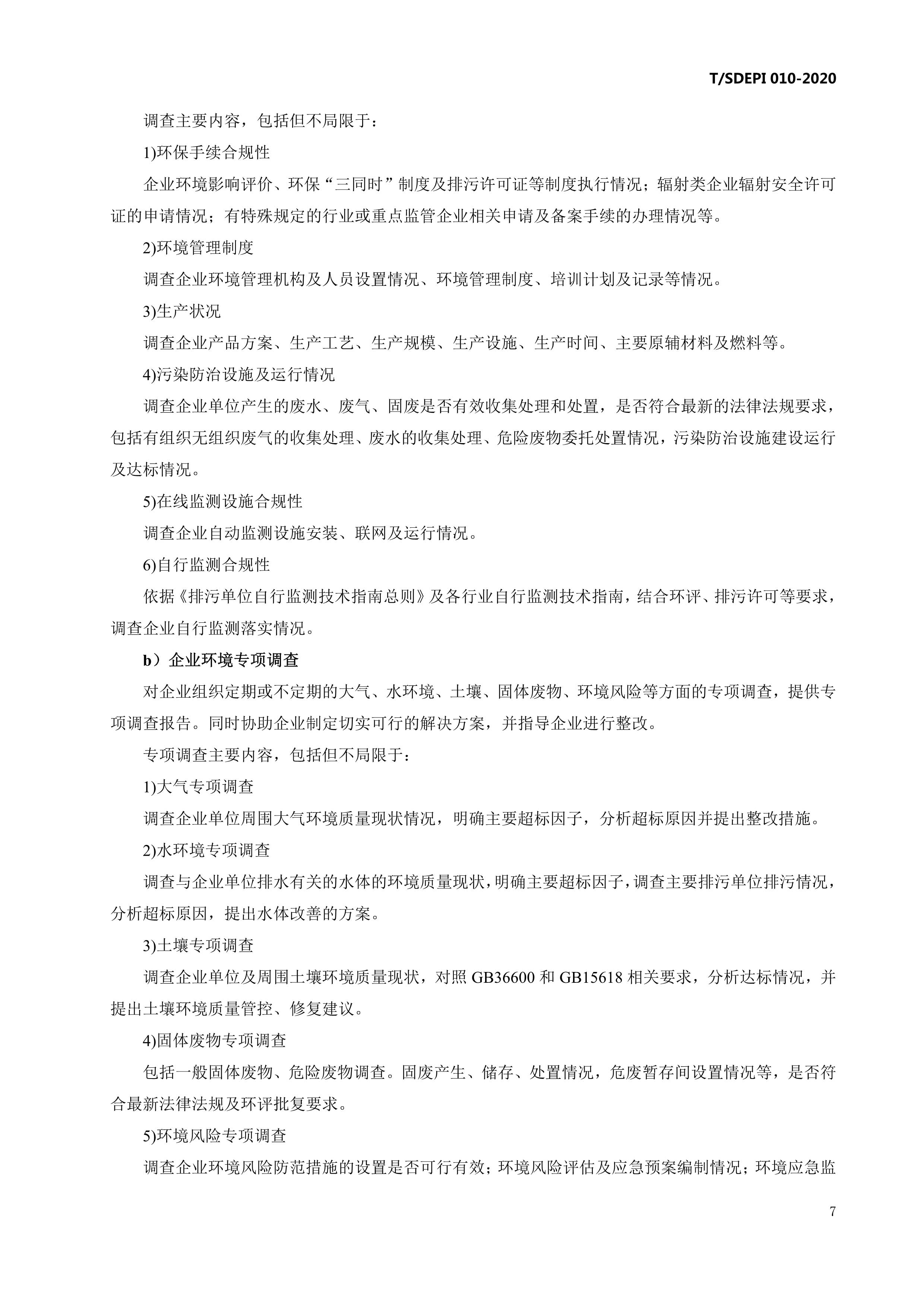 T/SDEPI 010-2020

调查主要内容，包括但不局限于：

1)环保手续合规性

企业环境影响评价、环保“三同时”制度及排污许可证等制度执行情况；辐射类企业辐射安全许可证的申请情况；有特殊规定的行业或重点监管企业相关申请及备案手续的办理情况等。

2)环境管理制度

调查企业环境管理机构及人员设置情况、环境管理制度、培训计划及记录等情况。

3)生产状况

调查企业产品方案、生产工艺、生产规模、生产设施、生产时间、主要原辅材料及燃料等。

4)污染防治设施及运行情况

调查企业单位产生的废水、废气、固废是否有效收集处理和处置，是否符合最新的法律法规要求，包括有组织无组织废气的收集处理、废水的收集处理、危险废物委托处置情况，污染防治设施建设运行及达标情况。

5)在线监测设施合规性

调查企业自动监测设施安装、联网及运行情况。

6)自行监测合规性

依据《排污单位自行监测技术指南总则》及各行业自行监测技术指南，结合环评、排污许可等要求，调查企业自行监测落实情况。

b）企业环境专项调查

对企业组织定期或不定期的大气、水环境、土壤、固体废物、环境风险等方面的专项调查，提供专项调查报告。同时协助企业制定切实可行的解决方案，并指导企业进行整改。

专项调查主要内容，包括但不局限于：

1)大气专项调查

调查企业单位周围大气环境质量现状情况，明确主要超标因子，分析超标原因并提出整改措施。

2)水环境专项调查

调查与企业单位排水有关的水体的环境质量现状，明确主要超标因子，调查主要排污单位排污情况，分析超标原因，提出水体改善的方案。

3)土壤专项调查

调查企业单位及周围土壤环境质量现状，对照 GB36600 和 GB15618 相关要求，分析达标情况，并提出土壤环境质量管控、修复建议。

4)固体废物专项调查

包括一般固体废物、危险废物调查。固废产生、储存、处置情况，危废暂存间设置情况等，是否符合最新法律法规及环评批复要求。

5)环境风险专项调查

调查企业环境风险防范措施的设置是否可行有效；环境风险评估及应急预案编制情况；环境应急监

7